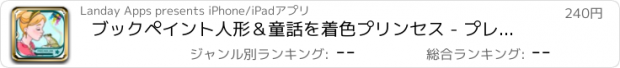 Landay Apps presents iPhone/iPadアプリ

240円

ブックペイント人形＆童話を着色プリンセス - プレ...

ジャンル別ランキング: --

総合ランキング: --